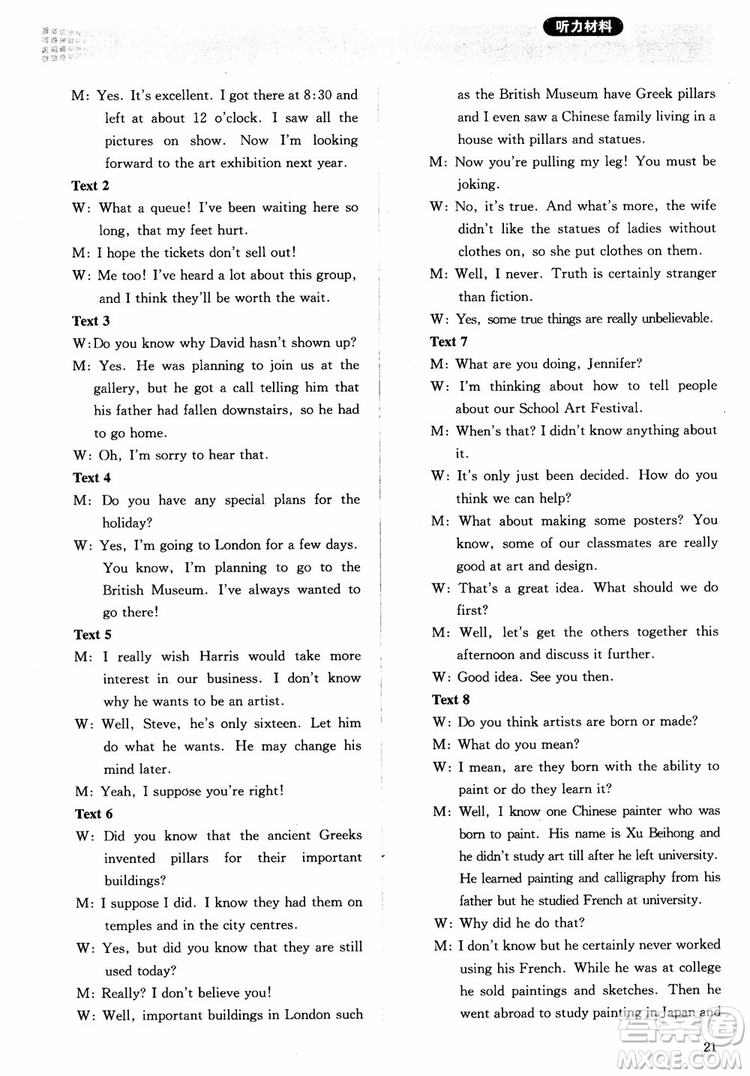 听力材料

M: Yes. It's excellent. I got there at 8:30 and left at about 12 o'clock. I saw all the pictures on show. Now I'm looking forward to the art exhibition next year.

Text 2

W: What a queue! I've been waiting here so long, that my feet hurt.

M: I hope the tickets don't sell out!

W: Me too! I've heard a lot about this group, and I think they'll be worth the wait.

Text 3

W: Do you know why David hasn't shown up?

M: Yes. He was planning to join us at the gallery, but he got a call telling him that his father had fallen downstairs, so he had to go home.

W: Oh, I'm sorry to hear that.

Text 4

M: Do you have any special plans for the holiday?

W: Yes, I'm going to London for a few days. You know, I'm planning to go to the British Museum. I've always wanted to go there!

Text 5

M: I really wish Harris would take more interest in our business. I don't know why he wants to be an artist.

W: Well, Steve, he's only sixteen. Let him do what he wants. He may change his mind later.

M: Yeah, I suppose you're right!

Text 6

W: Did you know that the ancient Greeks invented pillars for their important buildings?

M: I suppose I did. I know they had them on temples and in the city centres.

W: Yes, but did you know that they are still used today?

M: Really? I don't believe you!

W: Well, important buildings in London such as the British Museum have Greek pillars and I even saw a Chinese family living in a house with pillars and statues.

M: Now you're pulling my leg! You must be joking.

W: No, it's true. And what's more, the wife didn't like the statues of ladies without clothes on, so she put clothes on them.

M: Well, I never. Truth is certainly stranger than fiction.

W: Yes, some true things are really unbelievable.

Text 7

M: What are you doing, Jennifer?

W: I'm thinking about how to tell people about our School Art Festival.

M: When's that? I didn't know anything about it.

W: It's only just been decided. How do you think we can help?

M: What about making some posters? You know, some of our classmates are really good at art and design.

W: That's a great idea. What should we do first?

M: Well, let's get the others together this afternoon and discuss it further.

W: Good idea. See you then.

Text 8

W: Do you think artists are born or made?

M: What do you mean?

W: I mean, are they born with the ability to paint or do they learn it?

M: Well, I know one Chinese painter who was born to paint. His name is Xu Beihong and he didn't study art till after he left university. He learned painting and calligraphy from his father but he studied French at university.

W: Why did he do that?

M: I don't know but he certainly never worked using his French. While he was at college he sold paintings and sketches. Then he went abroad to study painting in Japan and

21